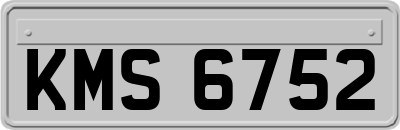 KMS 6752